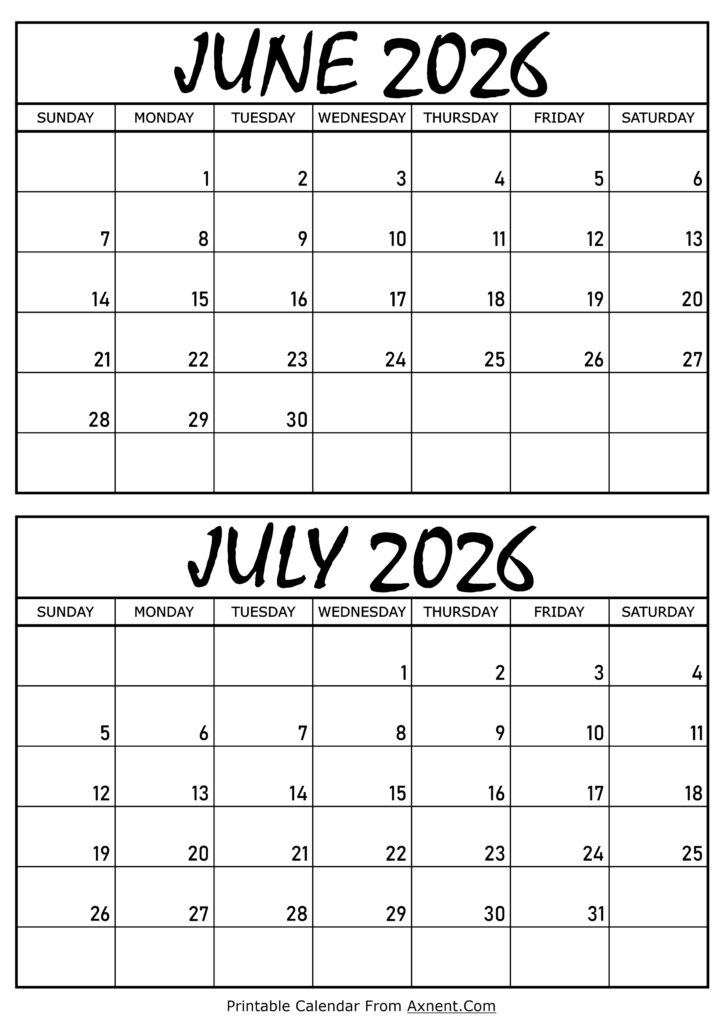 JUNE 2026

| SUNDAY | MONDAY | TUESDAY | WEDNESDAY | THURSDAY | FRIDAY | SATURDAY |
|---|---|---|---|---|---|---|
| | 1 | 2 | 3 | 4 | 5 | 6 |
| 7 | 8 | 9 | 10 | 11 | 12 | 13 |
| 14 | 15 | 16 | 17 | 18 | 19 | 20 |
| 21 | 22 | 23 | 24 | 25 | 26 | 27 |
| 28 | 29 | 30 | | | | |
| | | | | | | |

JULY 2026

| SUNDAY | MONDAY | TUESDAY | WEDNESDAY | THURSDAY | FRIDAY | SATURDAY |
|---|---|---|---|---|---|---|
| | | | 1 | 2 | 3 | 4 |
| 5 | 6 | 7 | 8 | 9 | 10 | 11 |
| 12 | 13 | 14 | 15 | 16 | 17 | 18 |
| 19 | 20 | 21 | 22 | 23 | 24 | 25 |
| 26 | 27 | 28 | 29 | 30 | 31 | |
| | | | | | | |

Printable Calendar From Axnent.Com